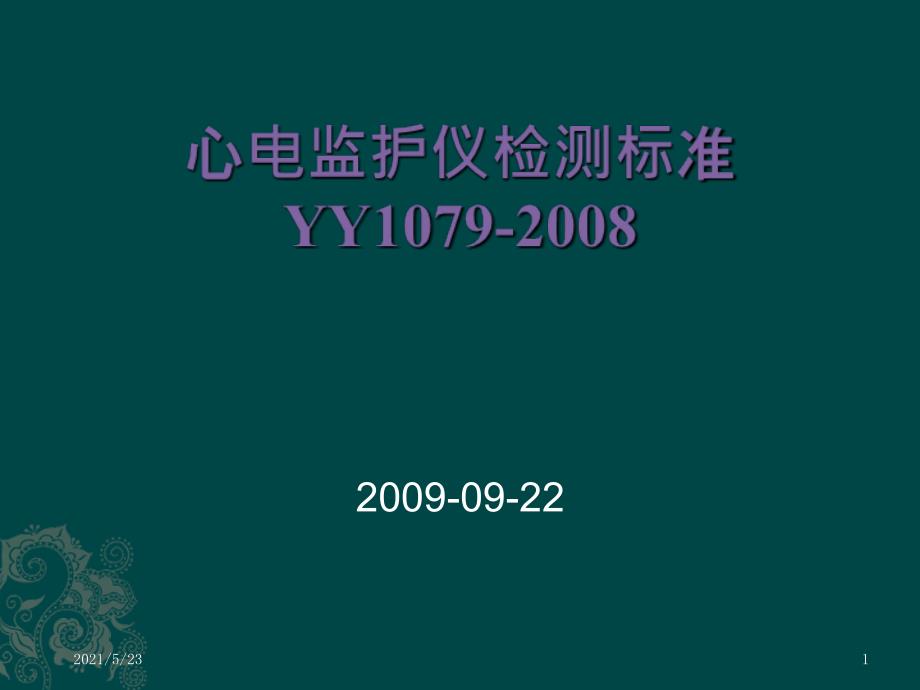 心电监护仪检测标准
YY1079-2008

2009-09-22

2021/5/23

1